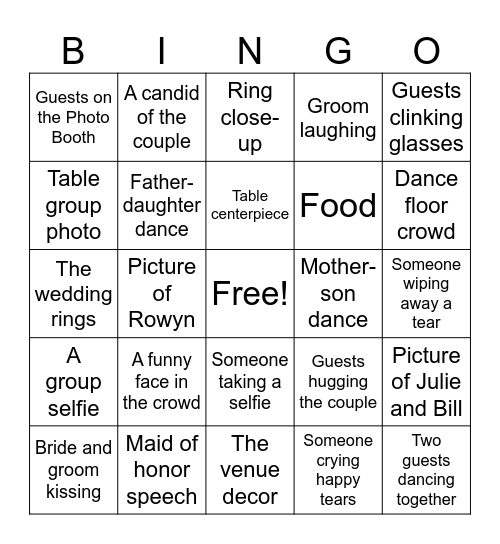 | B | I | N | G | O |
|---|---|---|---|---|
| Guests on the Photo Booth | A candid of the couple | Ring close-up | Groom laughing | Guests clinking glasses |
| Table group photo | Father-daughter dance | Table centerpiece | Food | Dance floor crowd |
| The wedding rings | Picture of Rowyn | Free! | Mother-son dance | Someone wiping away a tear |
| A group selfie | A funny face in the crowd | Someone taking a selfie | Guests hugging the couple | Picture of Julie and Bill |
| Bride and groom kissing | Maid of honor speech | The venue decor | Someone crying happy tears | Two guests dancing together |